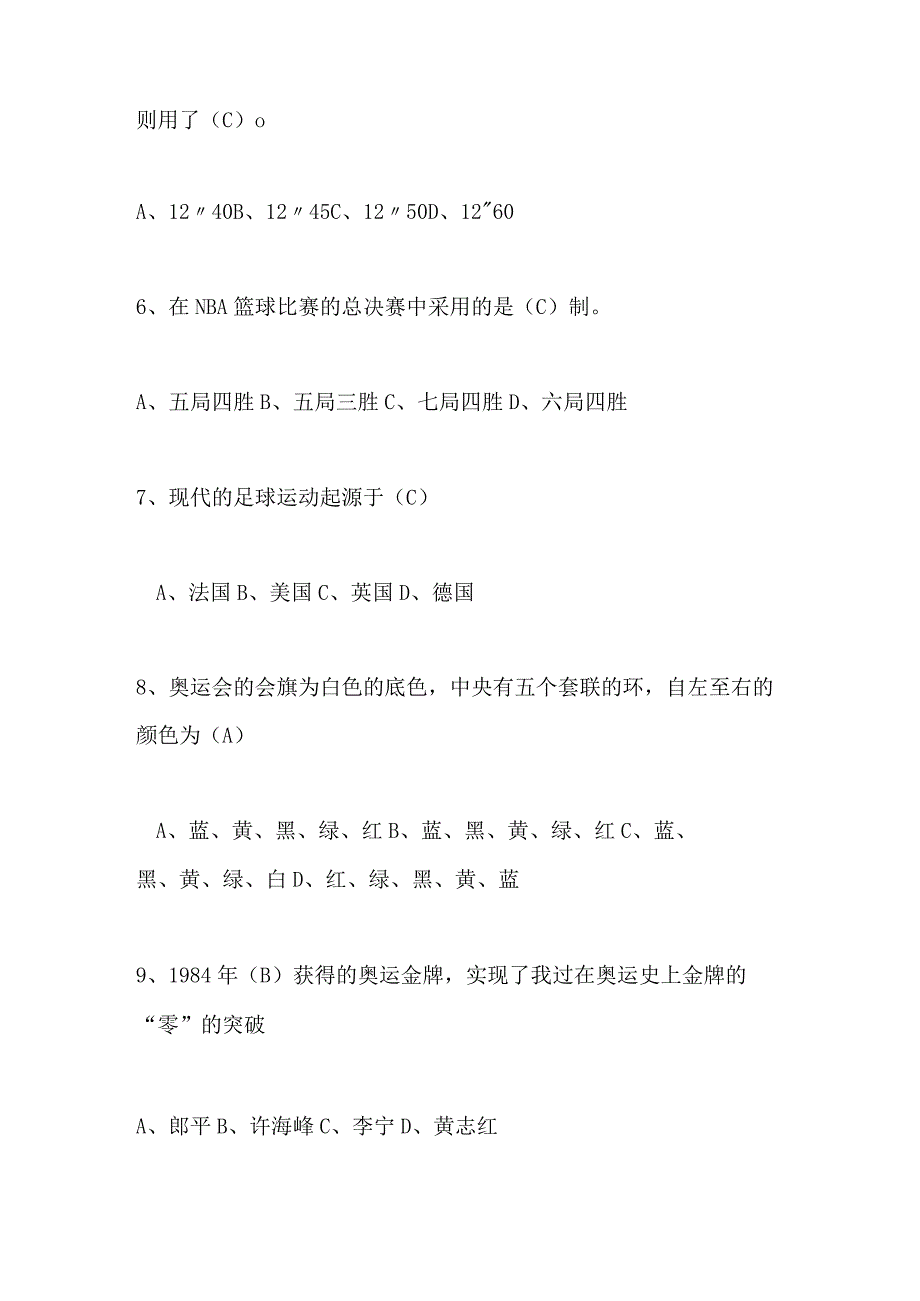 则用了（C）o

A、12〃40B、12〃45C、12〃50D、12"60

6、在NBA篮球比赛的总决赛中采用的是（C）制。

A、五局四胜B、五局三胜C、七局四胜D、六局四胜

7、现代的足球运动起源于（C）

A、法国B、美国C、英国D、德国

8、奥运会的会旗为白色的底色，中央有五个套联的环，自左至右的颜色为（A）

A、蓝、黄、黑、绿、红B、蓝、黑、黄、绿、红C、蓝、黑、黄、绿、白D、红、绿、黑、黄、蓝

9、1984年（B）获得的奥运金牌，实现了我过在奥运史上金牌的“零”的突破

A、郎平B、许海峰C、李宁D、黄志红